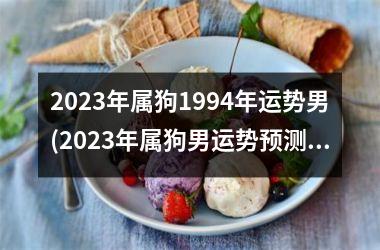 2023年属狗1994年运势男(2023年属狗男运势预测...